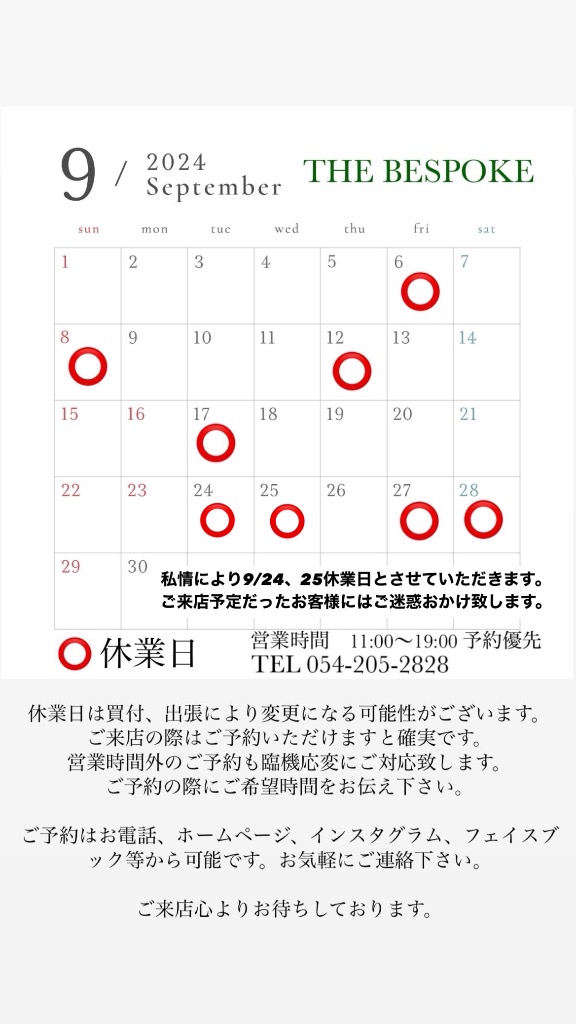 9 / 2024 September

THE BESPOKE

| sun | mon | tue | wed | thu | fri | sat |
|---|---|---|---|---|---|---|
| 1 | 2 | 3 | 4 | 5 | 6 | 7 |
| 8 | 9 | 10 | 11 | 12 | 13 | 14 |
| 15 | 16 | 17 | 18 | 19 | 20 | 21 |
| 22 | 23 | 24 | 25 | 26 | 27 | 28 |
| 29 | 30 | | | | | |

私情により9/24、25休業日とさせていただきます。
ご来店予定だったお客様にはご迷惑おかけ致します。

休業日

営業時間　11:00〜19:00 予約優先
TEL 054-205-2828

休業日は買付、出張により変更になる可能性がございます。
ご来店の際はご予約いただけますと確実です。
営業時間外のご予約も臨機応変にご対応致します。
ご予約の際にご希望時間をお伝え下さい。

ご予約はお電話、ホームページ、インスタグラム、フェイスブック等から可能です。お気軽にご連絡下さい。

ご来店心よりお待ちしております。